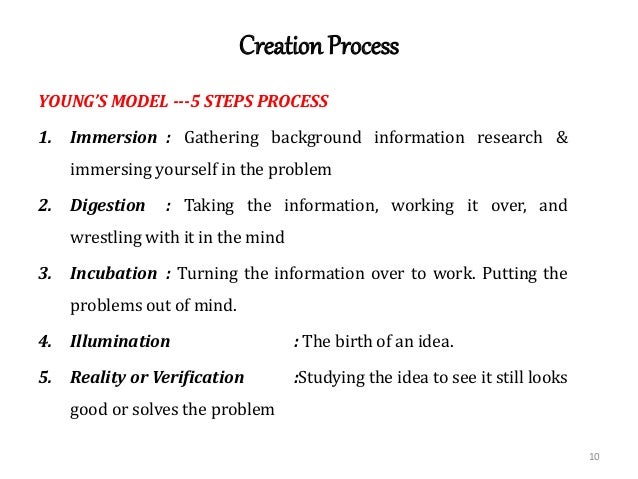 Creation Process

YOUNG'S MODEL ---5 STEPS PROCESS

1. Immersion : Gathering background information research & immersing yourself in the problem

2. Digestion : Taking the information, working it over, and wrestling with it in the mind

3. Incubation : Turning the information over to work. Putting the problems out of mind.

4. Illumination : The birth of an idea.

5. Reality or Verification :Studying the idea to see it still looks good or solves the problem

10